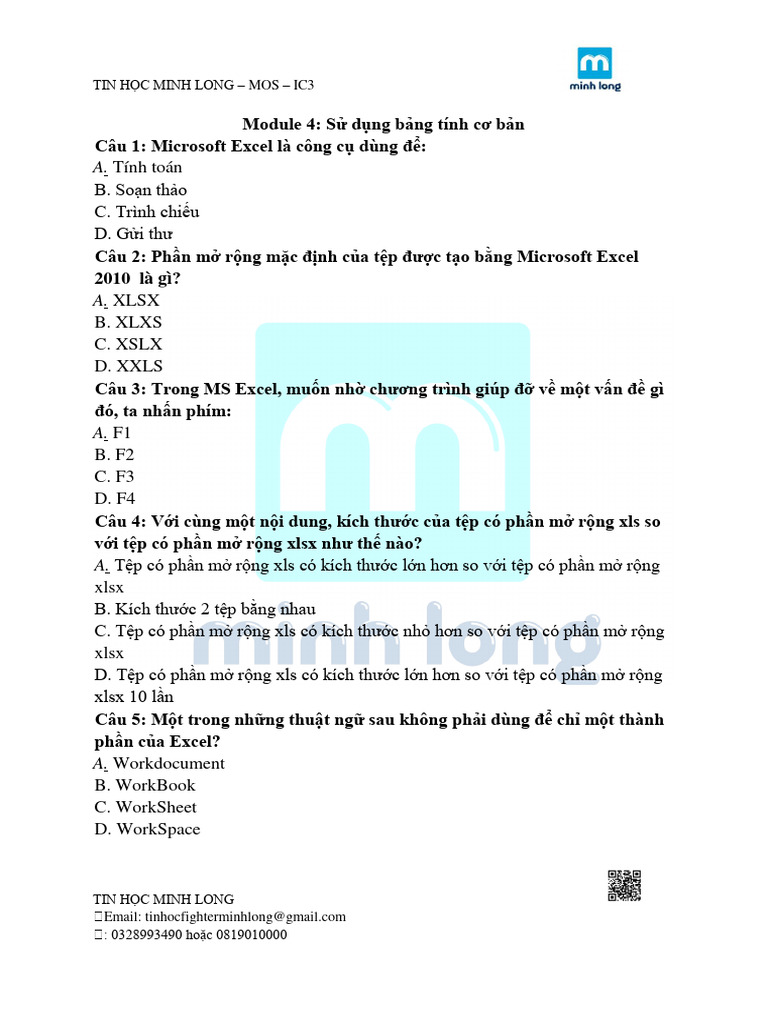 TIN HỌC MINH LONG – MOS – IC3

minh long

Module 4: Sử dụng bảng tính cơ bản

Câu 1: Microsoft Excel là công cụ dùng để:
A. Tính toán
B. Soạn thảo
C. Trình chiếu
D. Gửi thư

Câu 2: Phần mở rộng mặc định của tệp được tạo bằng Microsoft Excel 2010 là gì?
A. XLSX
B. XLXS
C. XSLX
D. XXLS

Câu 3: Trong MS Excel, muốn nhờ chương trình giúp đỡ về một vấn đề gì đó, ta nhấn phím:
A. F1
B. F2
C. F3
D. F4

Câu 4: Với cùng một nội dung, kích thước của tệp có phần mở rộng xls so với tệp có phần mở rộng xlsx như thế nào?
A. Tệp có phần mở rộng xls có kích thước lớn hơn so với tệp có phần mở rộng xlsx
B. Kích thước 2 tệp bằng nhau
C. Tệp có phần mở rộng xls có kích thước nhỏ hơn so với tệp có phần mở rộng xlsx
D. Tệp có phần mở rộng xls có kích thước lớn hơn so với tệp có phần mở rộng xlsx 10 lần

Câu 5: Một trong những thuật ngữ sau không phải dùng để chỉ một thành phần của Excel?
A. Workdocument
B. WorkBook
C. WorkSheet
D. WorkSpace

minh long

TIN HỌC MINH LONG
Email: tinhocfighterminhlong@gmail.com
: 0328993490 hoặc 0819010000